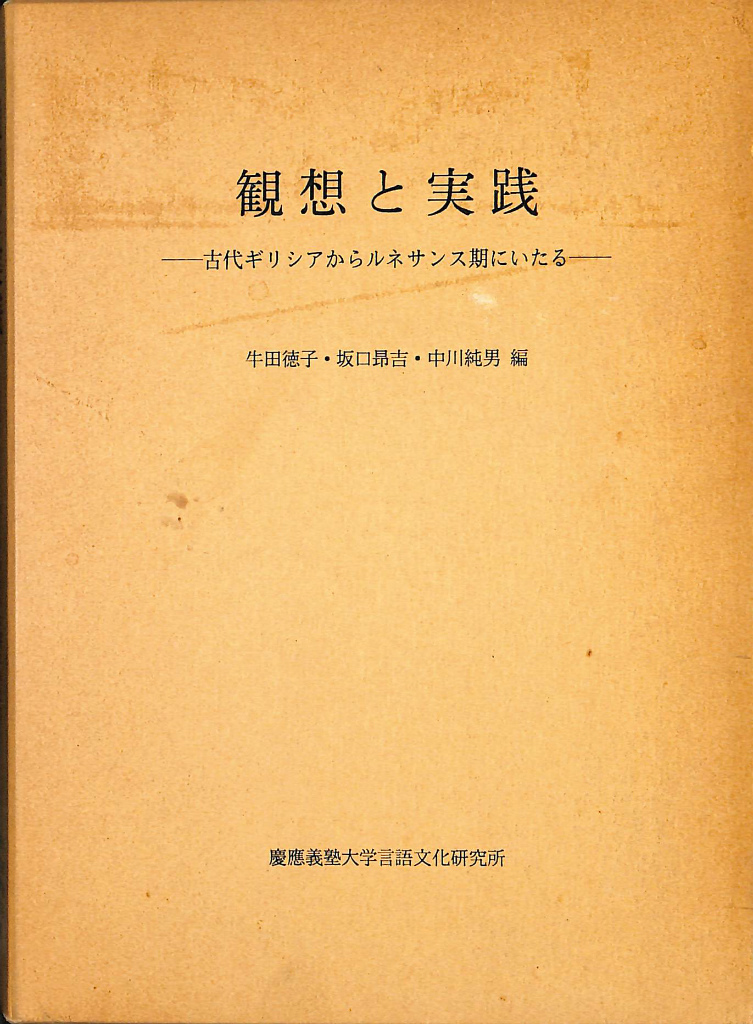 観想と実践

——古代ギリシアからルネサンス期にいたる——

牛田徳子・坂口昂吉・中川純男 編

慶應義塾大学言語文化研究所